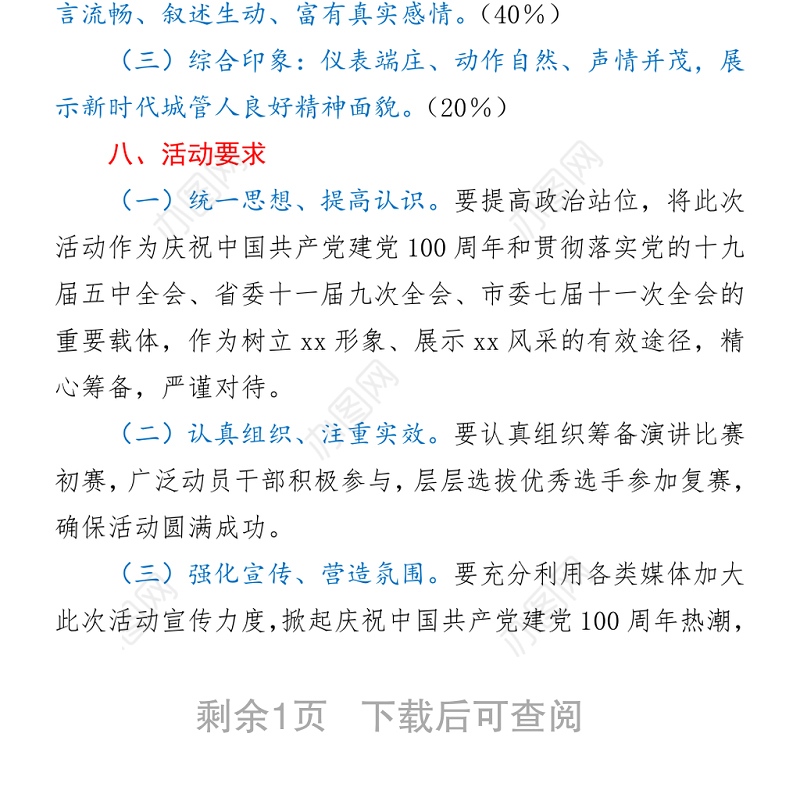 言流畅、叙述生动、富有真实感情。(40%)

(三)综合印象:仪表端庄、动作自然、声情并茂,展示新时代城管人良好精神面貌。(20%)

八、活动要求

(一)统一思想、提高认识。要提高政治站位,将此次活动作为庆祝中国共产党建党100周年和贯彻落实党的十九届五中全会、省委十一届九次全会、市委七届十一次全会的重要载体,作为树立xx形象、展示xx风采的有效途径,精心筹备,严谨对待。

(二)认真组织、注重实效。要认真组织筹备演讲比赛初赛,广泛动员干部积极参与,层层选拔优秀选手参加复赛,确保活动圆满成功。

(三)强化宣传、营造氛围。要充分利用各类媒体加大此次活动宣传力度,掀起庆祝中国共产党建党100周年热潮,

剩余1页 下载后可查阅